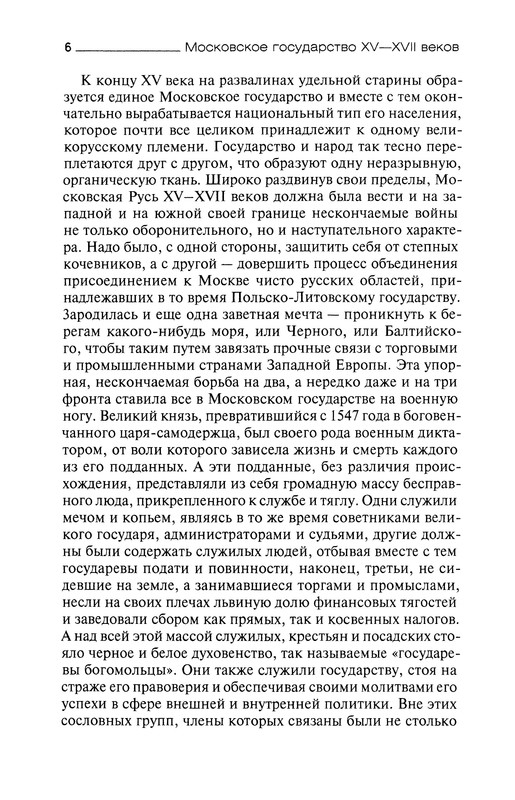 6 Московское государство XV—XVII веков

К концу XV века на развалинах удельной старины образуется единое Московское государство и вместе с тем окончательно вырабатывается национальный тип его населения, которое почти все целиком принадлежит к одному великорусскому племени. Государство и народ так тесно переплетаются друг с другом, что образуют одну неразрывную, органическую ткань. Широко раздвинув свои пределы, Московская Русь XV—XVII веков должна была вести и на западной и на южной своей границе нескончаемые войны не только оборонительного, но и наступательного характера. Надо было, с одной стороны, защитить себя от степных кочевников, а с другой — довершить процесс объединения присоединением к Москве чисто русских областей, принадлежавших в то время Польско-Литовскому государству. Зародилась и еще одна заветная мечта — проникнуть к берегам какого-нибудь моря, или Черного, или Балтийского, чтобы таким путем завязать прочные связи с торговыми и промышленными странами Западной Европы. Эта упорная, нескончаемая борьба на два, а нередко даже и на три фронта ставила все в Московском государстве на военную ногу. Великий князь, превратившийся с 1547 года в боговенчанного царя-самодержца, был своего рода военным диктатором, от воли которого зависела жизнь и смерть каждого из его подданных. А эти подданные, без различия происхождения, представляли из себя громадную массу бесправного люда, прикрепленного к службе и тяглу. Одни служили мечом и копьем, являясь в то же время советниками великого государя, администраторами и судьями, другие должны были содержать служилых людей, отбывая вместе с тем государевы подати и повинности, наконец, третьи, не сидевшие на земле, а занимавшиеся торгами и промыслами, несли на своих плечах львиную долю финансовых тягостей и заведовали сбором как прямых, так и косвенных налогов. А над всей этой массой служилых, крестьян и посадских стояло черное и белое духовенство, так называемые «государевы богомольцы». Они также служили государству, стоя на страже его правоверия и обеспечивая своими молитвами его успехи в сфере внешней и внутренней политики. Вне этих сословных групп, члены которых связаны были не столько